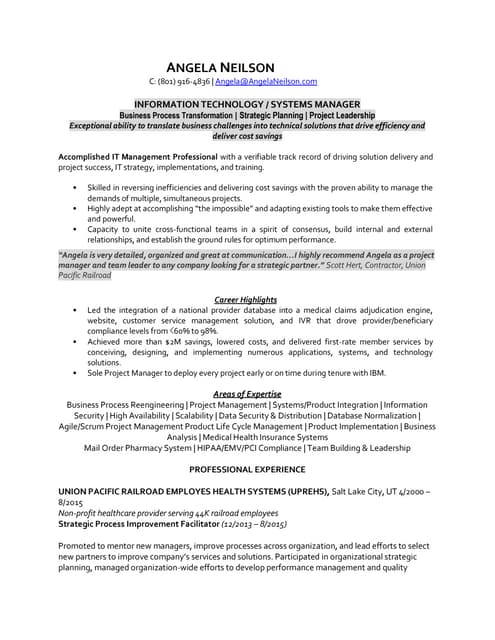 ANGELA NEILSON
C: (801) 916-4836 | Angela@AngelaNeilson.com

INFORMATION TECHNOLOGY / SYSTEMS MANAGER
Business Process Transformation | Strategic Planning | Project Leadership
Exceptional ability to translate business challenges into technical solutions that drive efficiency and deliver cost savings

Accomplished IT Management Professional with a verifiable track record of driving solution delivery and project success, IT strategy, implementations, and training.

• Skilled in reversing inefficiencies and delivering cost savings with the proven ability to manage the demands of multiple, simultaneous projects.
• Highly adept at accomplishing "the impossible" and adapting existing tools to make them effective and powerful.
• Capacity to unite cross-functional teams in a spirit of consensus, build internal and external relationships, and establish the ground rules for optimum performance.

"Angela is very detailed, organized and great at communication…I highly recommend Angela as a project manager and team leader to any company looking for a strategic partner." Scott Hert, Contractor, Union Pacific Railroad

Career Highlights
• Led the integration of a national provider database into a medical claims adjudication engine, website, customer service management solution, and IVR that drove provider/beneficiary compliance levels from <60% to 98%.
• Achieved more than $2M savings, lowered costs, and delivered first-rate member services by conceiving, designing, and implementing numerous applications, systems, and technology solutions.
• Sole Project Manager to deploy every project early or on time during tenure with IBM.

Areas of Expertise
Business Process Reengineering | Project Management | Systems/Product Integration | Information Security | High Availability | Scalability | Data Security & Distribution | Database Normalization | Agile/Scrum Project Management Product Life Cycle Management | Product Implementation | Business Analysis | Medical Health Insurance Systems
Mail Order Pharmacy System | HIPAA/EMV/PCI Compliance | Team Building & Leadership

PROFESSIONAL EXPERIENCE

UNION PACIFIC RAILROAD EMPLOYES HEALTH SYSTEMS (UPREHS), Salt Lake City, UT 4/2000 – 8/2015
Non-profit healthcare provider serving 44K railroad employees
Strategic Process Improvement Facilitator (12/2013 – 8/2015)

Promoted to mentor new managers, improve processes across organization, and lead efforts to select new partners to improve company's services and solutions. Participated in organizational strategic planning, managed organization-wide efforts to develop performance management and quality